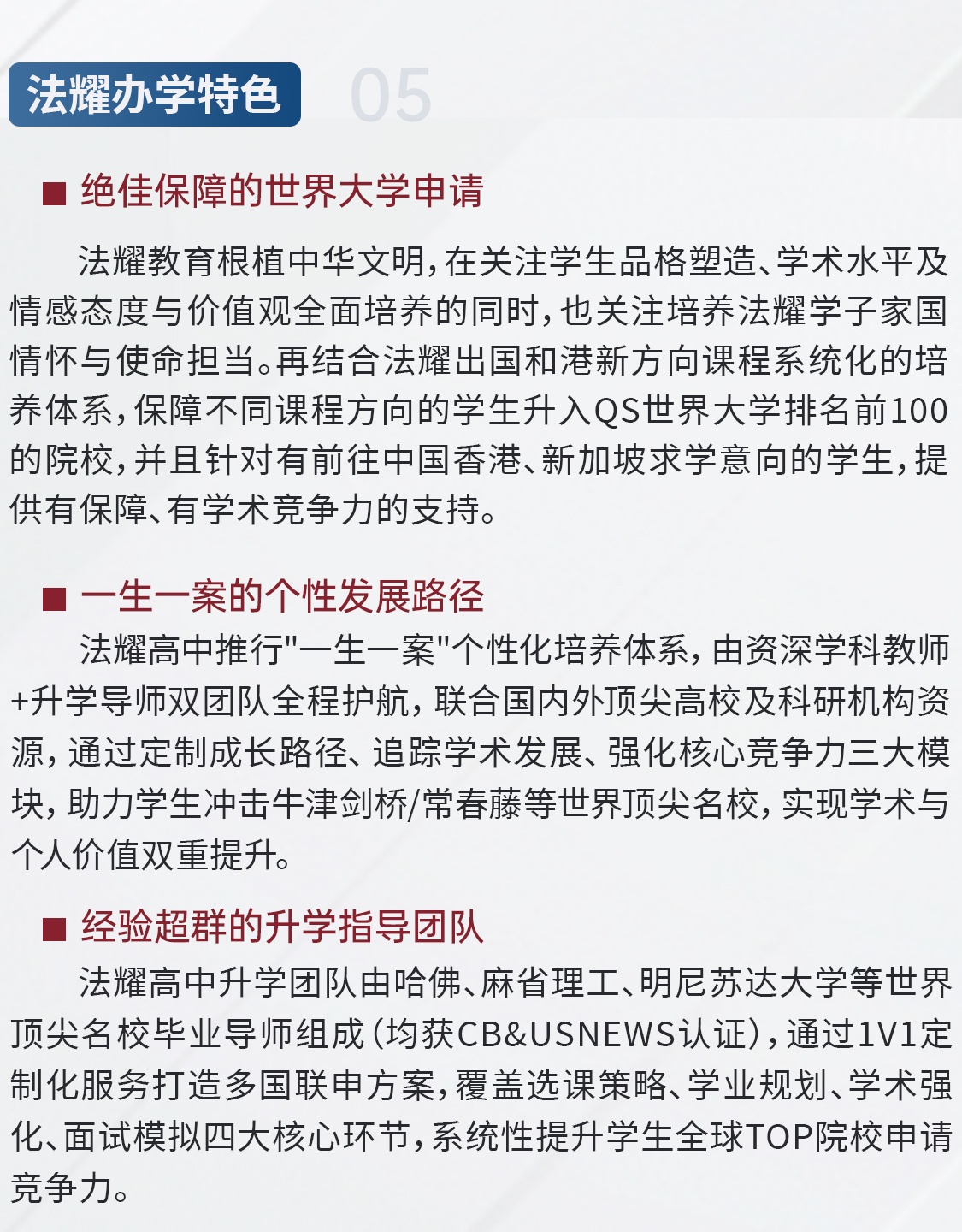 法耀办学特色 05

■ 绝佳保障的世界大学申请

法耀教育根植中华文明，在关注学生品格塑造、学术水平及情感态度与价值观全面培养的同时，也关注培养法耀学子家国情怀与使命担当。再结合法耀出国和港新方向课程系统化的培养体系，保障不同课程方向的学生升入QS世界大学排名前100的院校，并且针对有前往中国香港、新加坡求学意向的学生，提供有保障、有学术竞争力的支持。

■ 一生一案的个性发展路径

法耀高中推行"一生一案"个性化培养体系，由资深学科教师+升学导师双团队全程护航，联合国内外顶尖高校及科研机构资源，通过定制成长路径、追踪学术发展、强化核心竞争力三大模块，助力学生冲击牛津剑桥/常春藤等世界顶尖名校，实现学术与个人价值双重提升。

■ 经验超群的升学指导团队

法耀高中升学团队由哈佛、麻省理工、明尼苏达大学等世界顶尖名校毕业导师组成（均获CB&USNEWS认证），通过1V1定制化服务打造多国联申方案，覆盖选课策略、学业规划、学术强化、面试模拟四大核心环节，系统性提升学生全球TOP院校申请竞争力。